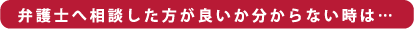 弁護士へ相談した方が良いか分からない時は…